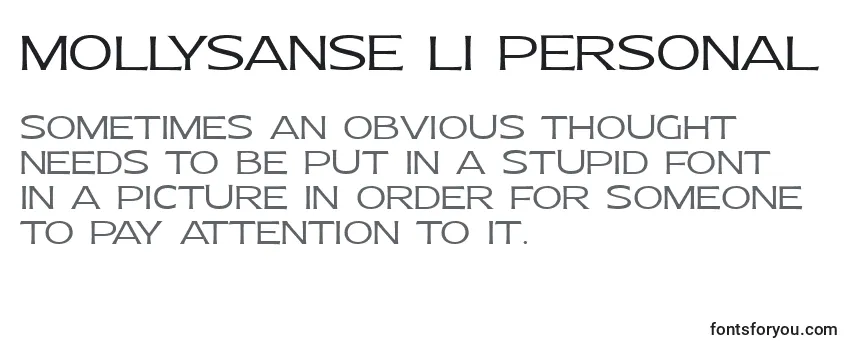 MOLLYSANSE LI PERSONAL

SOMETIMES AN OBVIOUS THOUGHT NEEDS TO BE PUT IN A STUPID FONT IN A PICTURE IN ORDER FOR SOMEONE TO PAY ATTENTION TO IT.

fontsforyou.com